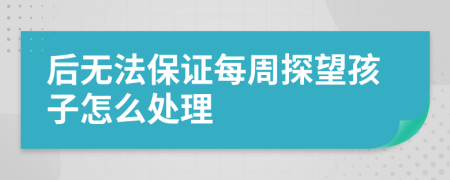 后无法保证每周探望孩子怎么处理